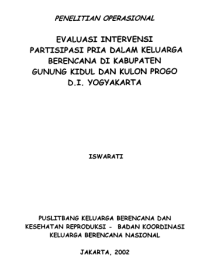 PENELITIAN OPERASIONAL

EVALUASI INTERVENSI PARTISIPASI PRIA DALAM KELUARGA BERENCANA DI KABUPATEN GUNUNG KIDUL DAN KULON PROGO D.I. YOGYAKARTA

ISWARATI

PUSLITBANG KELUARGA BERENCANA DAN KESEHATAN REPRODUKSI - BADAN KOORDINASI KELUARGA BERENCANA NASIONAL

JAKARTA, 2002